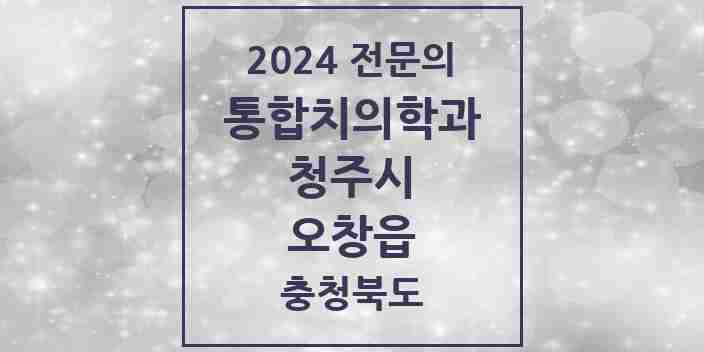 2024 전문의
통합치의학과
청주시
오창읍
충청북도